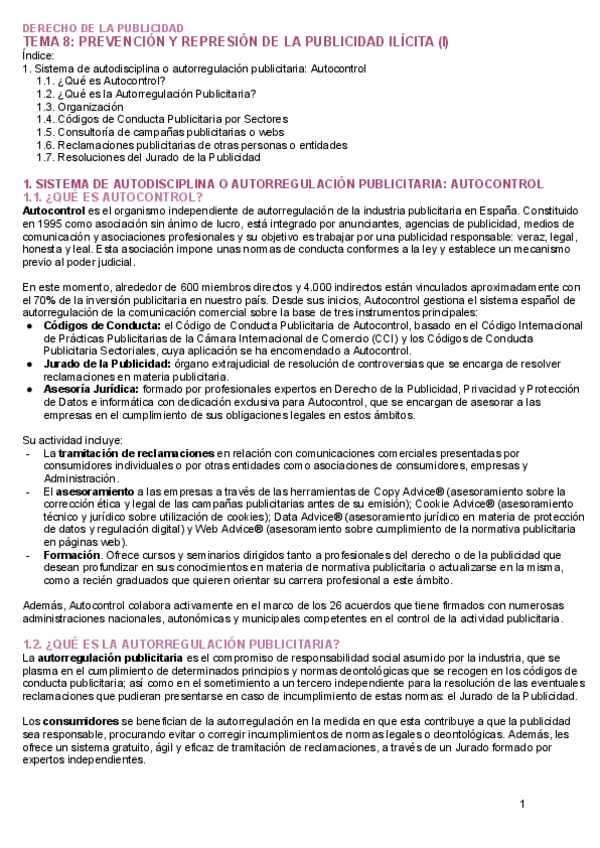 DERECHO DE LA PUBLICIDAD
TEMA 8: PREVENCIÓN Y REPRESIÓN DE LA PUBLICIDAD ILÍCITA (I)
Índice:
1. Sistema de autodisciplina o autorregulación publicitaria: Autocontrol
1.1. ¿Qué es Autocontrol?
1.2. ¿Qué es la Autorregulación Publicitaria?
1.3. Organización
1.4. Códigos de Conducta Publicitaria por Sectores
1.5. Consultoría de campañas publicitarias o webs
1.6. Reclamaciones publicitarias de otras personas o entidades
1.7. Resoluciones del Jurado de la Publicidad

1. SISTEMA DE AUTODISCIPLINA O AUTORREGULACIÓN PUBLICITARIA: AUTOCONTROL
1.1. ¿QUÉ ES AUTOCONTROL?
Autocontrol es el organismo independiente de autorregulación de la industria publicitaria en España. Constituido en 1995 como asociación sin ánimo de lucro, está integrado por anunciantes, agencias de publicidad, medios de comunicación y asociaciones profesionales y su objetivo es trabajar por una publicidad responsable: veraz, legal, honesta y leal. Esta asociación impone unas normas de conducta conformes a la ley y establece un mecanismo previo al poder judicial.

En este momento, alrededor de 600 miembros directos y 4.000 indirectos están vinculados aproximadamente con el 70% de la inversión publicitaria en nuestro país. Desde sus inicios, Autocontrol gestiona el sistema español de autorregulación de la comunicación comercial sobre la base de tres instrumentos principales:
● Códigos de Conducta: el Código de Conducta Publicitaria de Autocontrol, basado en el Código Internacional de Prácticas Publicitarias de la Cámara Internacional de Comercio (CCI) y los Códigos de Conducta Publicitaria Sectoriales, cuya aplicación se ha encomendado a Autocontrol.
● Jurado de la Publicidad: órgano extrajudicial de resolución de controversias que se encarga de resolver reclamaciones en materia publicitaria.
● Asesoría Jurídica: formado por profesionales expertos en Derecho de la Publicidad, Privacidad y Protección de Datos e informática con dedicación exclusiva para Autocontrol, que se encargan de asesorar a las empresas en el cumplimiento de sus obligaciones legales en estos ámbitos.

Su actividad incluye:
- La tramitación de reclamaciones en relación con comunicaciones comerciales presentadas por consumidores individuales o por otras entidades como asociaciones de consumidores, empresas y Administración.
- El asesoramiento a las empresas a través de las herramientas de Copy Advice® (asesoramiento sobre la corrección ética y legal de las campañas publicitarias antes de su emisión); Cookie Advice® (asesoramiento técnico y jurídico sobre utilización de cookies); Data Advice® (asesoramiento jurídico en materia de protección de datos y regulación digital) y Web Advice® (asesoramiento sobre cumplimiento de la normativa publicitaria en páginas web).
- Formación. Ofrece cursos y seminarios dirigidos tanto a profesionales del derecho o de la publicidad que desean profundizar en sus conocimientos en materia de normativa publicitaria o actualizarse en la misma, como a recién graduados que quieren orientar su carrera profesional a este ámbito.

Además, Autocontrol colabora activamente en el marco de los 26 acuerdos que tiene firmados con numerosas administraciones nacionales, autonómicas y municipales competentes en el control de la actividad publicitaria.

1.2. ¿QUÉ ES LA AUTORREGULACIÓN PUBLICITARIA?
La autorregulación publicitaria es el compromiso de responsabilidad social asumido por la industria, que se plasma en el cumplimiento de determinados principios y normas deontológicas que se recogen en los códigos de conducta publicitaria; así como en el sometimiento a un tercero independiente para la resolución de las eventuales reclamaciones que pudieran presentarse en caso de incumplimiento de estas normas: el Jurado de la Publicidad.

Los consumidores se benefician de la autorregulación en la medida en que esta contribuye a que la publicidad sea responsable, procurando evitar o corregir incumplimientos de normas legales o deontológicas. Además, les ofrece un sistema gratuito, ágil y eficaz de tramitación de reclamaciones, a través de un Jurado formado por expertos independientes.

1